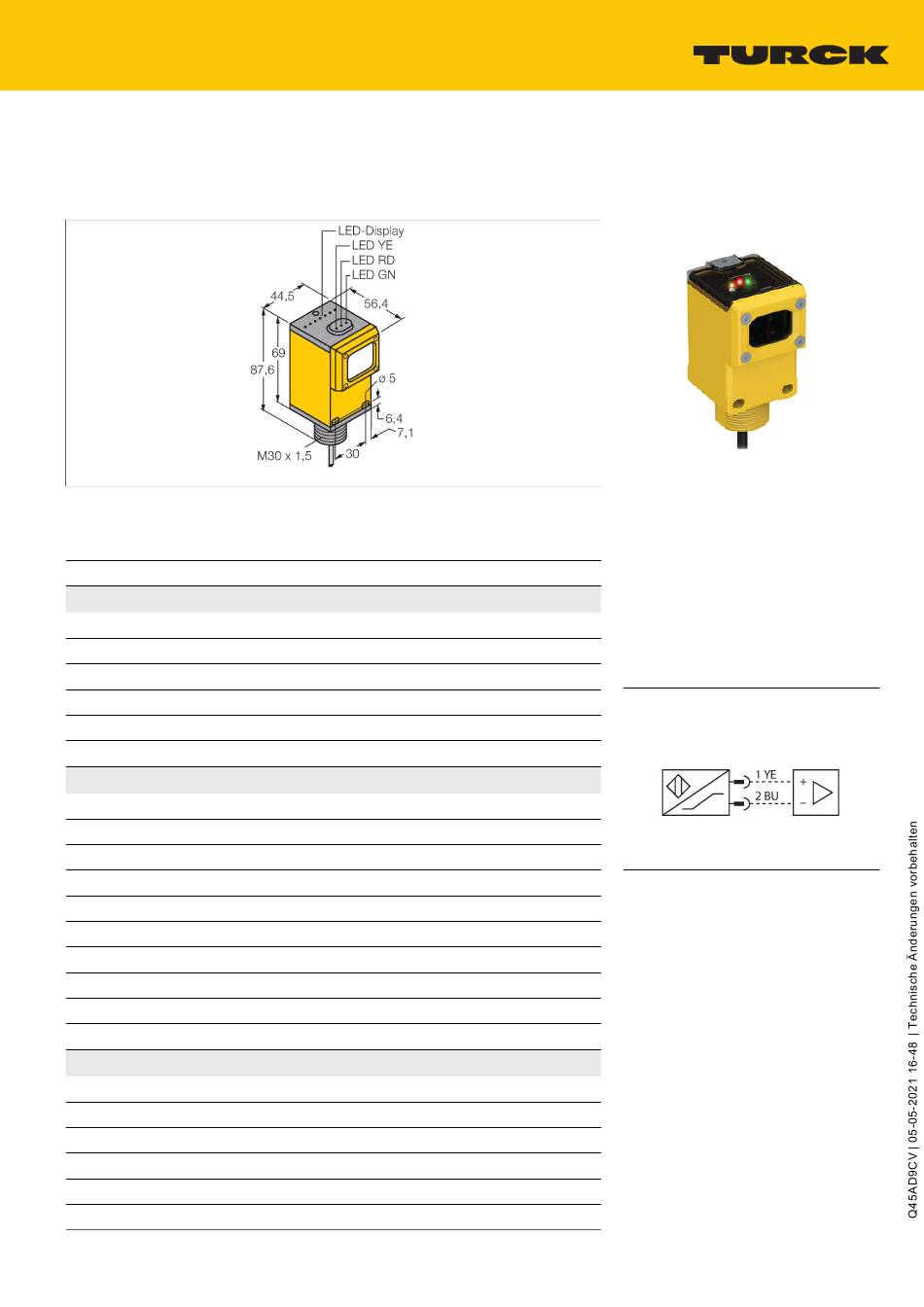 TURCK

LED-Display
LED YE
LED RD
LED GN
44,5
56,4
69
87,6
ø 5
6,4
7,1
M30 x 1,5
30

1 YE
2 BU
+
–

Q45AD9CV | 05-05-2021 16-48 | Technische Änderungen vorbehalten